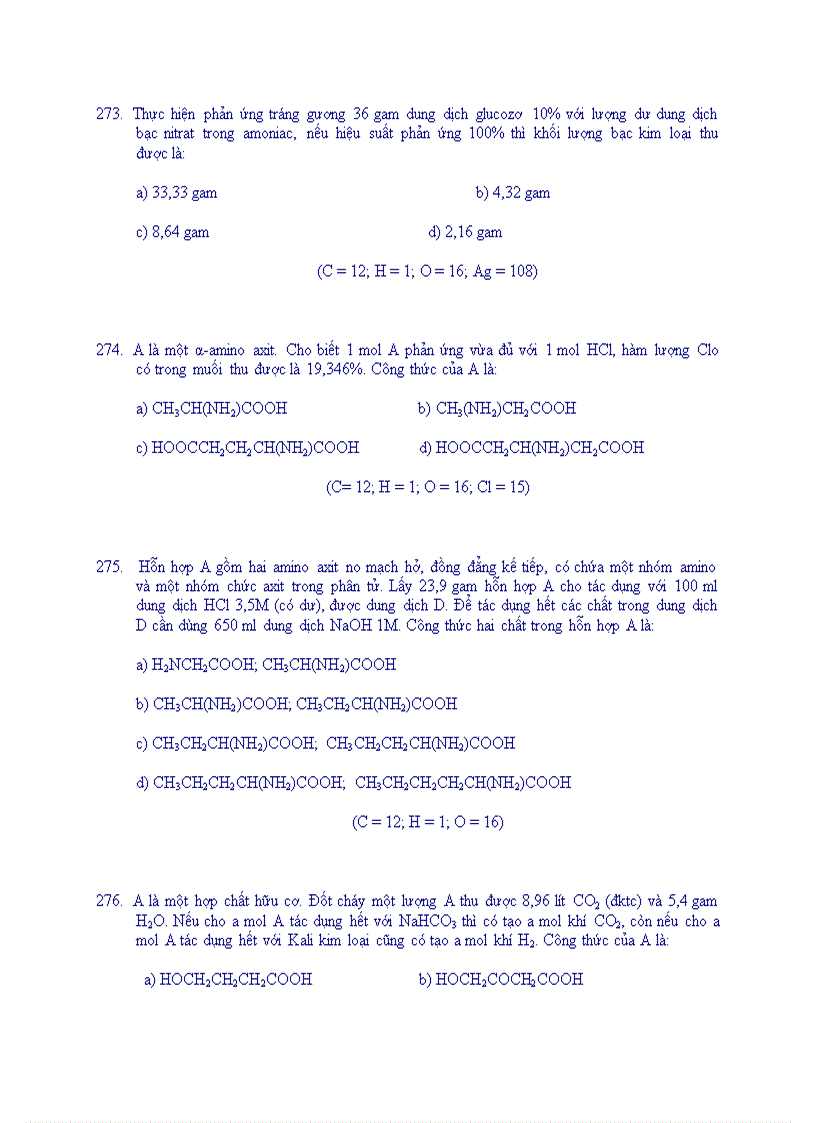 273. Thực hiện phản ứng tráng gương 36 gam dung dịch glucozơ 10% với lượng dư dung dịch bạc nitrat trong amoniac, nếu hiệu suất phản ứng 100% thì khối lượng bạc kim loại thu được là:

a) 33,33 gam

b) 4,32 gam

c) 8,64 gam

d) 2,16 gam

(C = 12; H = 1; O = 16; Ag = 108)

274. A là một α-amino axit. Cho biết 1 mol A phản ứng vừa đủ với 1 mol HCl, hàm lượng Clo có trong muối thu được là 19,346%. Công thức của A là:

a) $CH_3CH(NH_2)COOH$

b) $CH_3(NH_2)CH_2COOH$

c) $HOOCCH_2CH_2CH(NH_2)COOH$

d) $HOOCCH_2CH(NH_2)CH_2COOH$

(C= 12; H = 1; O = 16; Cl = 15)

275. Hỗn hợp A gồm hai amino axit no mạch hở, đồng đẳng kế tiếp, có chứa một nhóm amino và một nhóm chức axit trong phân tử. Lấy 23,9 gam hỗn hợp A cho tác dụng với 100 ml dung dịch HCl 3,5M (có dư), được dung dịch D. Để tác dụng hết các chất trong dung dịch D cần dùng 650 ml dung dịch NaOH 1M. Công thức hai chất trong hỗn hợp A là:

a) $H_2NCH_2COOH$; $CH_3CH(NH_2)COOH$

b) $CH_3CH(NH_2)COOH$; $CH_3CH_2CH(NH_2)COOH$

c) $CH_3CH_2CH(NH_2)COOH$; $CH_3CH_2CH_2CH(NH_2)COOH$

d) $CH_3CH_2CH_2CH(NH_2)COOH$; $CH_3CH_2CH_2CH_2CH(NH_2)COOH$

(C = 12; H = 1; O = 16)

276. A là một hợp chất hữu cơ. Đốt cháy một lượng A thu được 8,96 lít $CO_2$ (đktc) và 5,4 gam $H_2O$. Nếu cho a mol A tác dụng hết với $NaHCO_3$ thì có tạo a mol khí $CO_2$, còn nếu cho a mol A tác dụng hết với Kali kim loại cũng có tạo a mol khí $H_2$. Công thức của A là:

a) $HOCH_2CH_2CH_2COOH$

b) $HOCH_2COCH_2COOH$